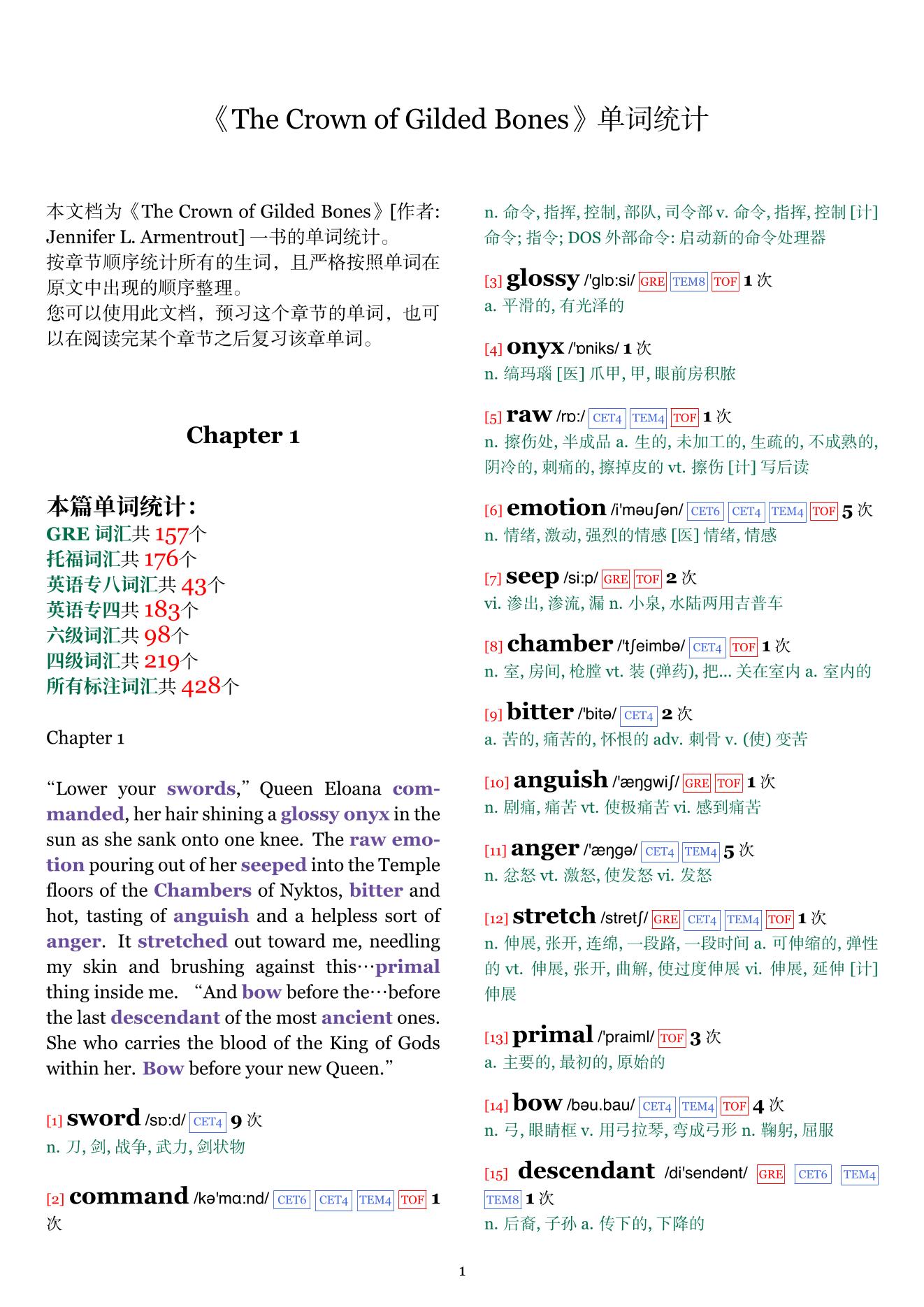 《The Crown of Gilded Bones》单词统计

本文档为《The Crown of Gilded Bones》[作者: Jennifer L. Armentrout] 一书的单词统计。
按章节顺序统计所有的生词，且严格按照单词在原文中出现的顺序整理。
您可以使用此文档，预习这个章节的单词，也可以在阅读完某个章节之后复习该章单词。

Chapter 1

本篇单词统计:
GRE 词汇共 157个
托福词汇共 176个
英语专八词汇共 43个
英语专四共 183个
六级词汇共 98个
四级词汇共 219个
所有标注词汇共 428个

Chapter 1

“Lower your swords,” Queen Eloana commanded, her hair shining a glossy onyx in the sun as she sank onto one knee. The raw emotion pouring out of her seeped into the Temple floors of the Chambers of Nyktos, bitter and hot, tasting of anguish and a helpless sort of anger. It stretched out toward me, needling my skin and brushing against this…primal thing inside me. “And bow before the…before the last descendant of the most ancient ones. She who carries the blood of the King of Gods within her. Bow before your new Queen.”

[1] sword /sɒ:d/ CET4 9 次
n. 刀, 剑, 战争, 武力, 剑状物

[2] command /kə'mɑ:nd/ CET6 CET4 TEM4 TOF 1 次
n. 命令, 指挥, 控制, 部队, 司令部 v. 命令, 指挥, 控制 [计] 命令; 指令; DOS 外部命令: 启动新的命令处理器

[3] glossy /'glɒ:si/ GRE TEM8 TOF 1 次
a. 平滑的, 有光泽的

[4] onyx /'ɒniks/ 1 次
n. 缟玛瑙 [医] 爪甲, 甲, 眼前房积脓

[5] raw /rɒ:/ CET4 TEM4 TOF 1 次
n. 擦伤处, 半成品 a. 生的, 未加工的, 生疏的, 不成熟的, 阴冷的, 刺痛的, 擦掉皮的 vt. 擦伤 [计] 写后读

[6] emotion /i'məuʃən/ CET6 CET4 TEM4 TOF 5 次
n. 情绪, 激动, 强烈的情感 [医] 情绪, 情感

[7] seep /si:p/ GRE TOF 2 次
vi. 渗出, 渗流, 漏 n. 小泉, 水陆两用吉普车

[8] chamber /'tʃeimbə/ CET4 TOF 1 次
n. 室, 房间, 枪膛 vt. 装 (弹药), 把... 关在室内 a. 室内的

[9] bitter /'bitə/ CET4 2 次
a. 苦的, 痛苦的, 怀恨的 adv. 刺骨 v. (使) 变苦

[10] anguish /'æŋgwiʃ/ GRE TOF 1 次
n. 剧痛, 痛苦 vt. 使极痛苦 vi. 感到痛苦

[11] anger /'æŋgə/ CET4 TEM4 5 次
n. 忿怒 vt. 激怒, 使发怒 vi. 发怒

[12] stretch /stretʃ/ GRE CET4 TEM4 TOF 1 次
n. 伸展, 张开, 连绵, 一段路, 一段时间 a. 可伸缩的, 弹性的 vt. 伸展, 张开, 曲解, 使过度伸展 vi. 伸展, 延伸 [计] 伸展

[13] primal /'praiml/ TOF 3 次
a. 主要的, 最初的, 原始的

[14] bow /bəu.bau/ CET4 TEM4 TOF 4 次
n. 弓, 眼睛框 v. 用弓拉琴, 弯成弓形 n. 鞠躬, 屈服

[15] descendant /di'sendənt/ GRE CET6 TEM4 TEM8 1 次
n. 后裔, 子孙 a. 传下的, 下降的

1